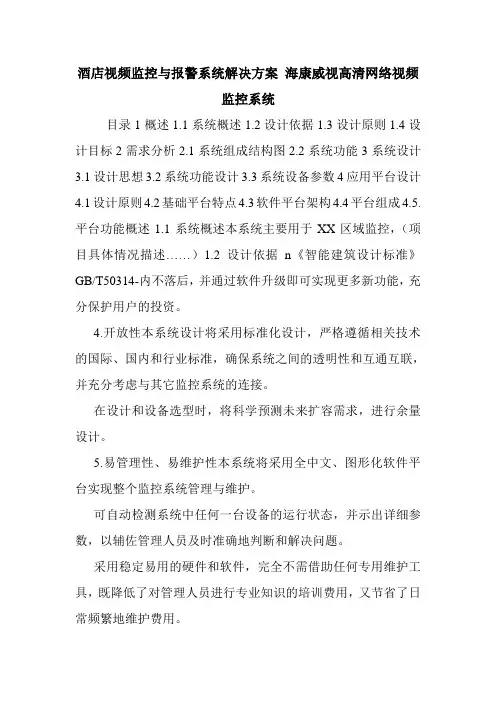 酒店视频监控与报警系统解决方案 海康威视高清网络视频监控系统

目录 1 概述 1.1 系统概述 1.2 设计依据 1.3 设计原则 1.4 设计目标 2 需求分析 2.1 系统组成结构图 2.2 系统功能 3 系统设计 3.1 设计思想 3.2 系统功能设计 3.3 系统设备参数 4 应用平台设计 4.1 设计原则 4.2 基础平台特点 4.3 软件平台架构 4.4 平台组成 4.5. 平台功能概述 1.1 系统概述本系统主要用于 XX 区域监控，（项目具体情况描述……）1.2 设计依据 n《智能建筑设计标准》GB/T50314-内不落后，并通过软件升级即可实现更多新功能，充分保护用户的投资。

4.开放性本系统设计将采用标准化设计，严格遵循相关技术的国际、国内和行业标准，确保系统之间的透明性和互通互联，并充分考虑与其它监控系统的连接。

在设计和设备选型时，将科学预测未来扩容需求，进行余量设计。

5.易管理性、易维护性本系统将采用全中文、图形化软件平台实现整个监控系统管理与维护。

可自动检测系统中任何一台设备的运行状态，并示出详细参数，以辅佐管理人员及时准确地判断和解决问题。

采用稳定易用的硬件和软件，完全不需借助任何专用维护工具，既降低了对管理人员进行专业知识的培训费用，又节省了日常频繁地维护费用。